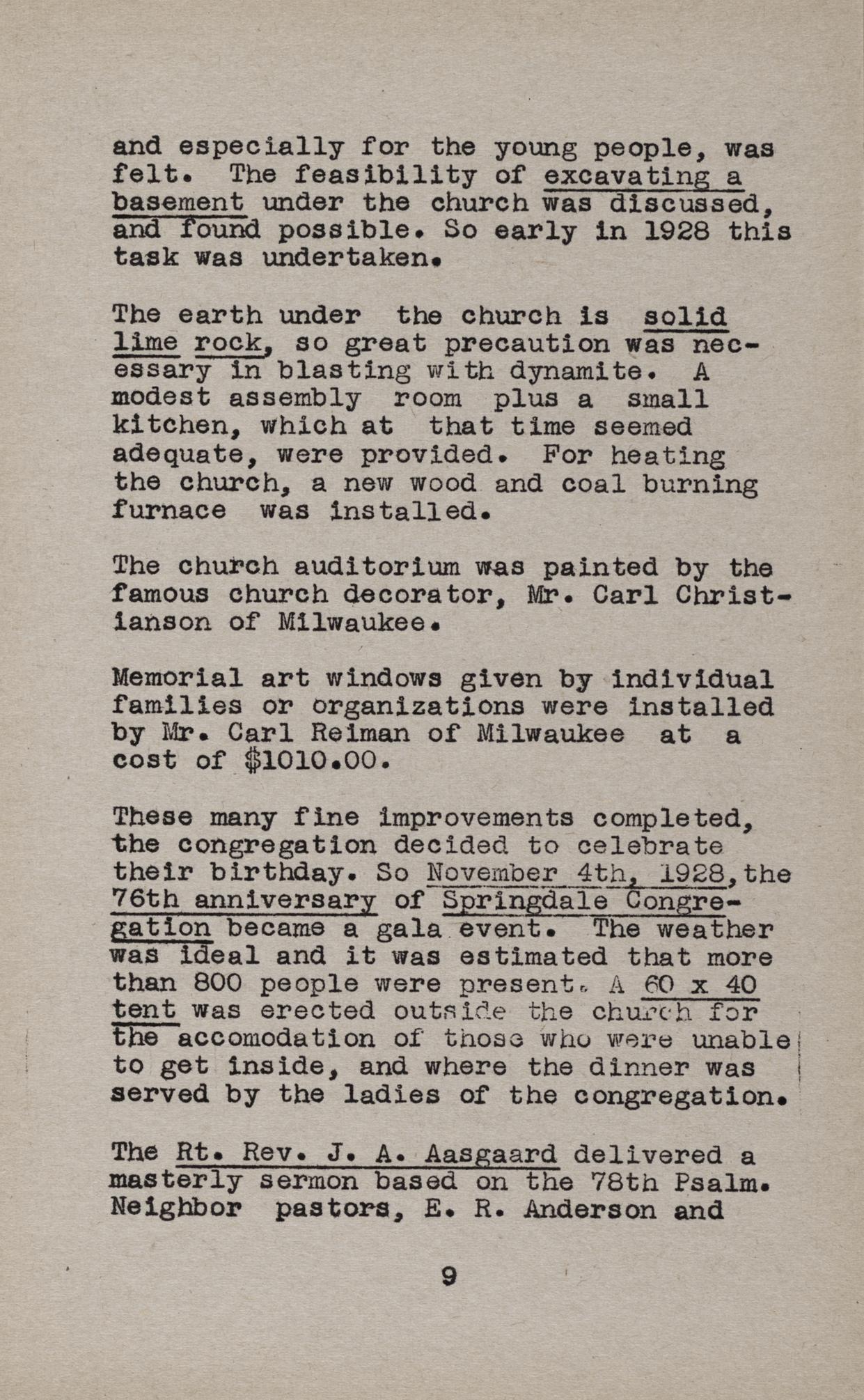 and especially for the young people, was felt. The feasibility of excavating a basement under the church was discussed, and found possible. So early in 1928 this task was undertaken.

The earth under the church is solid lime rock, so great precaution was necessary in blasting with dynamite. A modest assembly room plus a small kitchen, which at that time seemed adequate, were provided. For heating the church, a new wood and coal burning furnace was installed.

The church auditorium was painted by the famous church decorator, Mr. Carl Christianson of Milwaukee.

Memorial art windows given by individual families or organizations were installed by Mr. Carl Reiman of Milwaukee at a cost of $1010.00.

These many fine improvements completed, the congregation decided to celebrate their birthday. So November 4th, 1928, the 76th anniversary of Springdale Congregation became a gala event. The weather was ideal and it was estimated that more than 800 people were present. A 60 x 40 tent was erected outside the church for the accomodation of those who were unable to get inside, and where the dinner was served by the ladies of the congregation.

The Rt. Rev. J. A. Aasgaard delivered a masterly sermon based on the 78th Psalm. Neighbor pastors, E. R. Anderson and

9